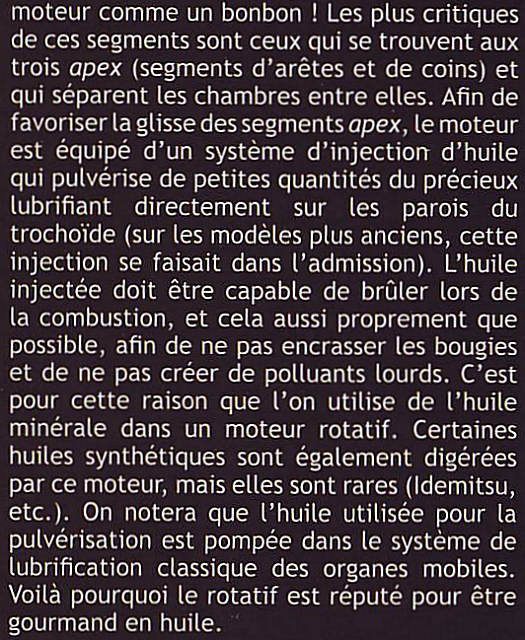 moteur comme un bonbon ! Les plus critiques de ces segments sont ceux qui se trouvent aux trois apex (segments d'arêtes et de coins) et qui séparent les chambres entre elles. Afin de favoriser la glisse des segments apex, le moteur est équipé d'un système d'injection d'huile qui pulvérise de petites quantités du précieux lubrifiant directement sur les parois du trochoïde (sur les modèles plus anciens, cette injection se faisait dans l'admission). L'huile injectée doit être capable de brûler lors de la combustion, et cela aussi proprement que possible, afin de ne pas encrasser les bougies et de ne pas créer de polluants lourds. C'est pour cette raison que l'on utilise de l'huile minérale dans un moteur rotatif. Certaines huiles synthétiques sont également digérées par ce moteur, mais elles sont rares (Idemitsu, etc.). On notera que l'huile utilisée pour la pulvérisation est pompée dans le système de lubrification classique des organes mobiles. Voilà pourquoi le rotatif est réputé pour être gourmand en huile.